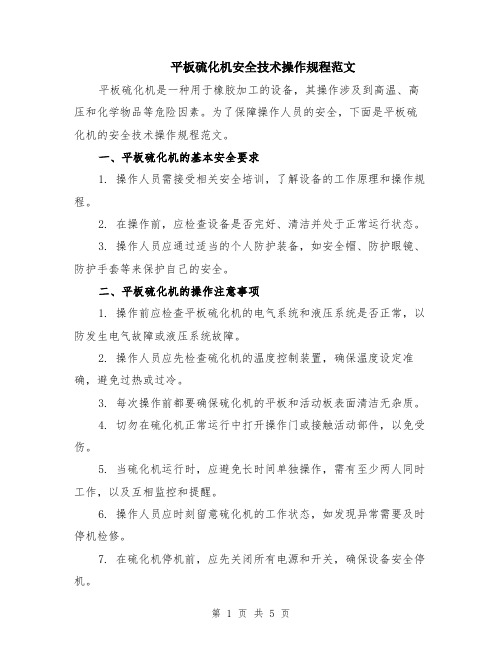 平板硫化机安全技术操作规程范文

平板硫化机是一种用于橡胶加工的设备，其操作涉及到高温、高压和化学物品等危险因素。为了保障操作人员的安全，下面是平板硫化机的安全技术操作规程范文。

一、平板硫化机的基本安全要求

1. 操作人员需接受相关安全培训，了解设备的工作原理和操作规程。

2. 在操作前，应检查设备是否完好、清洁并处于正常运行状态。

3. 操作人员应通过适当的个人防护装备，如安全帽、防护眼镜、防护手套等来保护自己的安全。

二、平板硫化机的操作注意事项

1. 操作前应检查平板硫化机的电气系统和液压系统是否正常，以防发生电气故障或液压系统故障。

2. 操作人员应先检查硫化机的温度控制装置，确保温度设定准确，避免过热或过冷。

3. 每次操作前都要确保硫化机的平板和活动板表面清洁无杂质。

4. 切勿在硫化机正常运行中打开操作门或接触活动部件，以免受伤。

5. 当硫化机运行时，应避免长时间单独操作，需有至少两人同时工作，以及互相监控和提醒。

6. 操作人员应时刻留意硫化机的工作状态，如发现异常需要及时停机检修。

7. 在硫化机停机前，应先关闭所有电源和开关，确保设备安全停机。

第 1 页 共 5 页